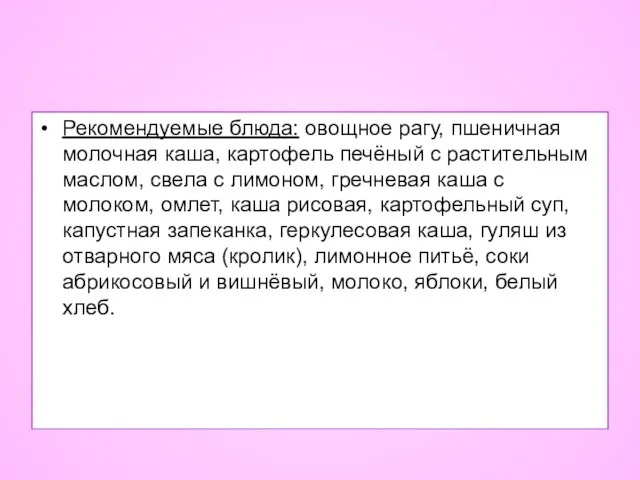 • Рекомендуемые блюда: овощное рагу, пшеничная молочная каша, картофель печёный с растительным маслом, свела с лимоном, гречневая каша с молоком, омлет, каша рисовая, картофельный суп, капустная запеканка, геркулесовая каша, гуляш из отварного мяса (кролик), лимонное питьё, соки абрикосовый и вишнёвый, молоко, яблоки, белый хлеб.